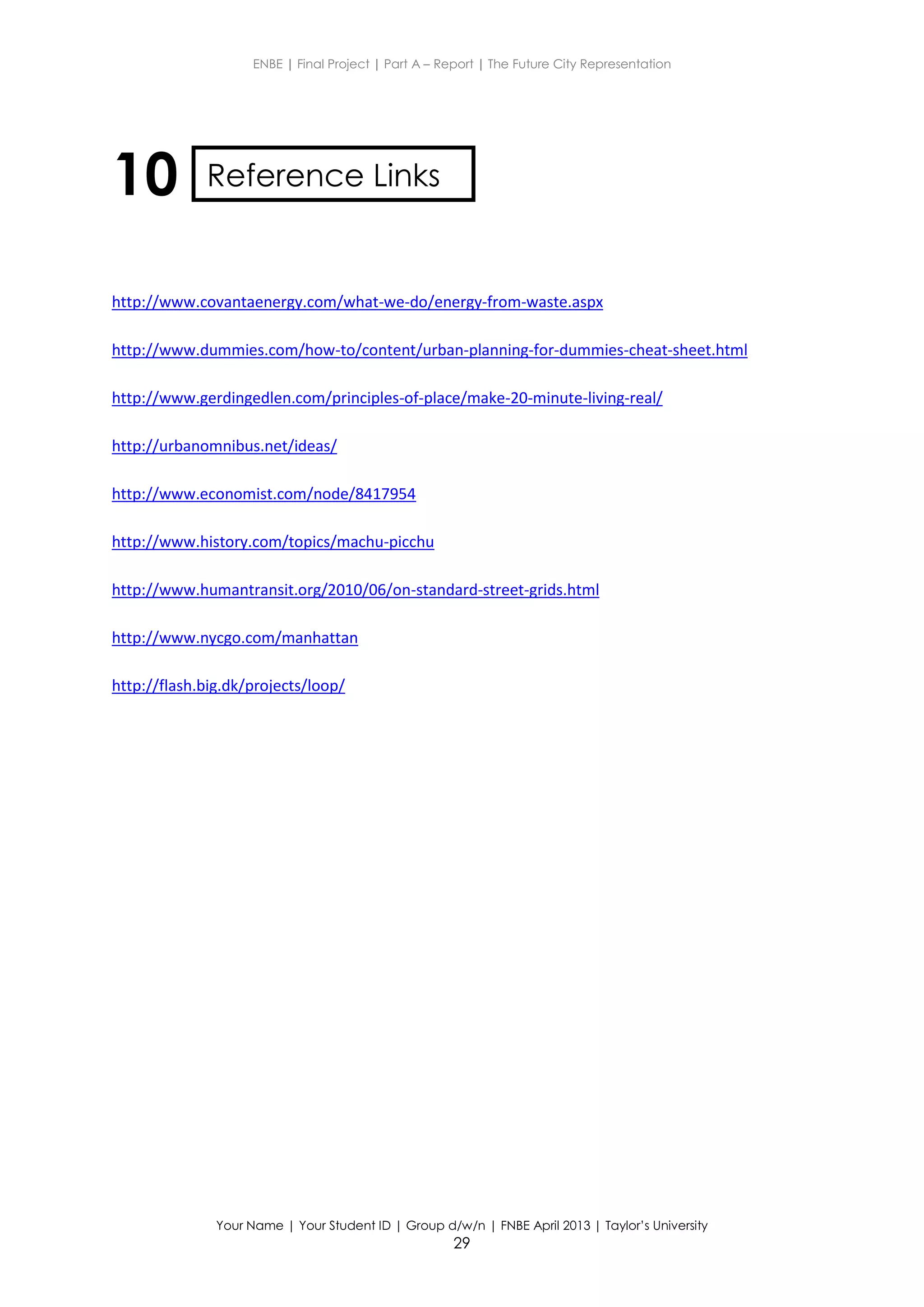 ENBE | Final Project | Part A – Report | The Future City Representation

10 Reference Links

http://www.covantaenergy.com/what-we-do/energy-from-waste.aspx

http://www.dummies.com/how-to/content/urban-planning-for-dummies-cheat-sheet.html

http://www.gerdingedlen.com/principles-of-place/make-20-minute-living-real/

http://urbanomnibus.net/ideas/

http://www.economist.com/node/8417954

http://www.history.com/topics/machu-picchu

http://www.humantransit.org/2010/06/on-standard-street-grids.html

http://www.nycgo.com/manhattan

http://flash.big.dk/projects/loop/

Your Name | Your Student ID | Group d/w/n | FNBE April 2013 | Taylor's University
29